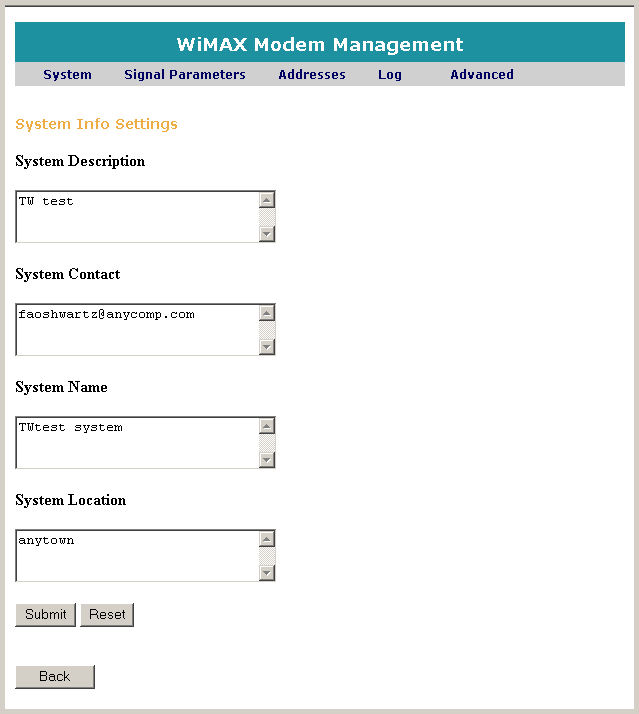 WiMAX Modem Management

System Signal Parameters Addresses Log Advanced

System Info Settings

System Description

TW test

System Contact

faoshwartz@anycomp.com

System Name

TWtest system

System Location

anytown

Submit Reset

Back